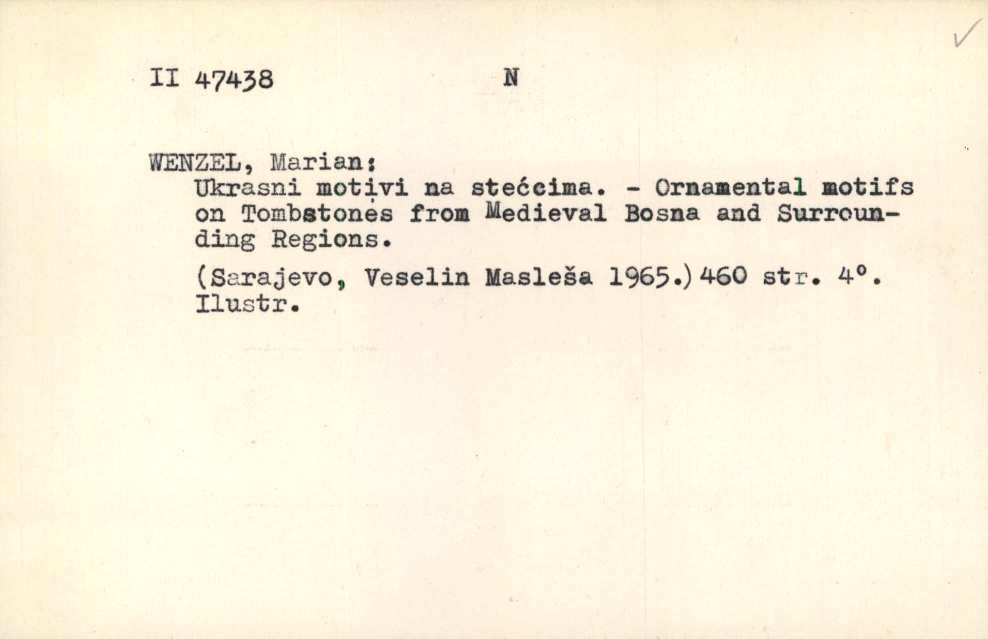 II 47438 N

WENZEL, Marian:
Ukrasni motivi na stećcima. - Ornamental motifs on Tombstones from Medieval Bosna and Surrounding Regions.

(Sarajevo, Veselin Masleša 1965.) 460 str. 4°. Ilustr.